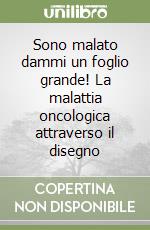 unilibro

Sono malato dammi un foglio grande! La malattia oncologica attraverso il disegno

COPERTINA NON DISPONIBILE